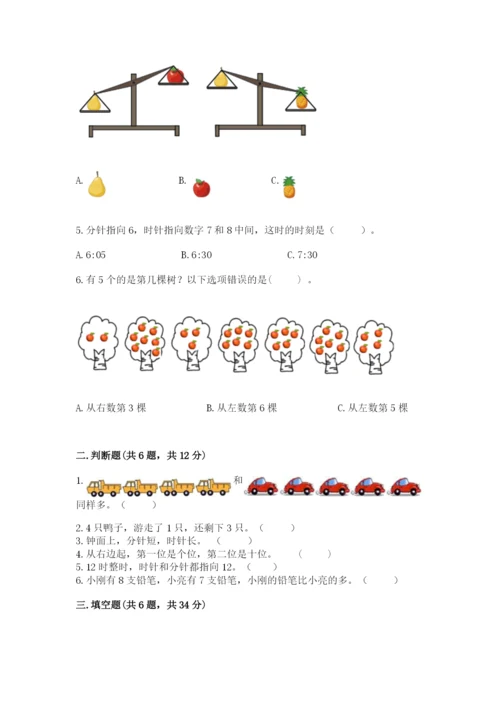 A.

B.

C.

5. 分针指向 6，时针指向数字 7 和 8 中间，这时的时刻是（　　）。

A. 6:05　　B. 6:30　　C. 7:30

6. 有 5 个的是第几棵树？以下选项错误的是（　　）。

A. 从右数第 3 棵　　B. 从左数第 6 棵　　C. 从左数第 5 棵

二. 判断题(共 6 题，共 12 分)

1. 和 同样多。（　　）

2. 4 只鸭子，游走了 1 只，还剩下 3 只。（　　）
3. 钟面上，分针短，时针长。（　　）
4. 从右边起，第一位是个位，第二位是十位。（　　）
5. 12 时整时，时针和分针都指向 12。（　　）
6. 小刚有 8 支铅笔，小亮有 7 支铅笔，小刚的铅笔比小亮的多。（　　）

三. 填空题(共 6 题，共 34 分)